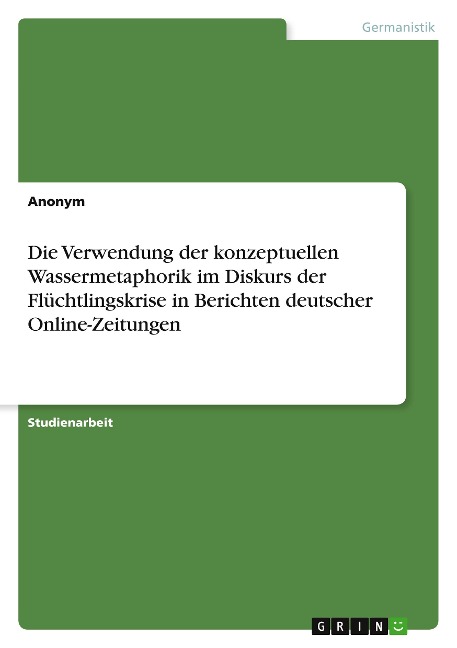 Germanistik

Anonym

Die Verwendung der konzeptuellen Wassermetaphorik im Diskurs der Flüchtlingskrise in Berichten deutscher Online-Zeitungen

Studienarbeit

GRIN